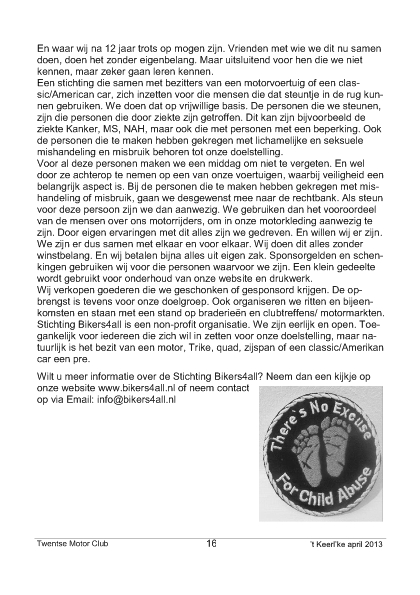 En waar wij na 12 jaar trots op mogen zijn. Vrienden met wie we dit nu samen doen, doen het zonder eigenbelang. Maar uitsluitend voor hen die we niet kennen, maar zeker gaan leren kennen.
Een stichting die samen met bezitters van een motorvoertuig of een classic/American car, zich inzetten voor die mensen die dat steuntje in de rug kunnen gebruiken. We doen dat op vrijwillige basis. De personen die we steunen, zijn die personen die door ziekte zijn getroffen. Dit kan zijn bijvoorbeeld de ziekte Kanker, MS, NAH, maar ook die met personen met een beperking. Ook de personen die te maken hebben gekregen met lichamelijke en seksuele mishandeling en misbruik behoren tot onze doelstelling.
Voor al deze personen maken we een middag om niet te vergeten. En wel door ze achterop te nemen op een van onze voertuigen, waarbij veiligheid een belangrijk aspect is. Bij de personen die te maken hebben gekregen met mishandeling of misbruik, gaan we desgewenst mee naar de rechtbank. Als steun voor deze persoon zijn we dan aanwezig. We gebruiken dan het vooroordeel van de mensen over ons motorrijders, om in onze motorkleding aanwezig te zijn. Door eigen ervaringen met dit alles zijn we gedreven. En willen wij er zijn. We zijn er dus samen met elkaar en voor elkaar. Wij doen dit alles zonder winstbelang. En wij betalen bijna alles uit eigen zak. Sponsorgelden en schenkingen gebruiken wij voor die personen waarvoor we zijn. Een klein gedeelte wordt gebruikt voor onderhoud van onze website en drukwerk.
Wij verkopen goederen die we geschonken of gesponsord krijgen. De opbrengst is tevens voor onze doelgroep. Ook organiseren we ritten en bijeenkomsten en staan met een stand op braderieën en clubtreffens/ motormarkten. Stichting Bikers4all is een non-profit organisatie. We zijn eerlijk en open. Toegankelijk voor iedereen die zich wil in zetten voor onze doelstelling, maar natuurlijk is het bezit van een motor, Trike, quad, zijspan of een classic/Amerikan car een pre.

Wilt u meer informatie over de Stichting Bikers4all? Neem dan een kijkje op onze website www.bikers4all.nl of neem contact op via Email: info@bikers4all.nl

There's No Excuse For Child Abuse

Twentse Motor Club 16 't Keerl'ke april 2013